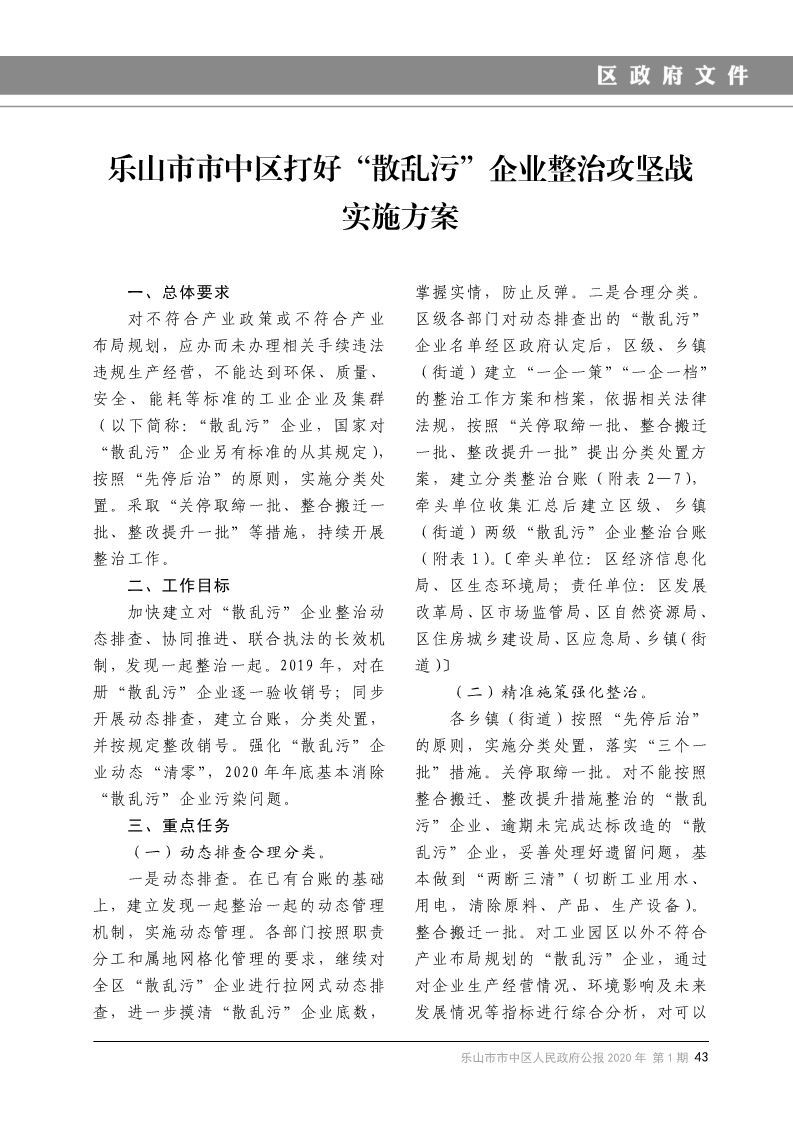 区政府文件

乐山市市中区打好“散乱污”企业整治攻坚战实施方案

一、总体要求

对不符合产业政策或不符合产业布局规划，应办而未办理相关手续违法违规生产经营，不能达到环保、质量、安全、能耗等标准的工业企业及集群（以下简称：“散乱污”企业，国家对“散乱污”企业另有标准的从其规定），按照“先停后治”的原则，实施分类处置。采取“关停取缔一批、整合搬迁一批、整改提升一批”等措施，持续开展整治工作。

二、工作目标

加快建立对“散乱污”企业整治动态排查、协同推进、联合执法的长效机制，发现一起整治一起。2019年，对在册“散乱污”企业逐一验收销号；同步开展动态排查，建立台账，分类处置，并按规定整改销号。强化“散乱污”企业动态“清零”，2020年年底基本消除“散乱污”企业污染问题。

三、重点任务

（一）动态排查合理分类。

一是动态排查。在已有台账的基础上，建立发现一起整治一起的动态管理机制，实施动态管理。各部门按照职责分工和属地网格化管理的要求，继续对全区“散乱污”企业进行拉网式动态排查，进一步摸清“散乱污”企业底数，掌握实情，防止反弹。二是合理分类。区级各部门对动态排查出的“散乱污”企业名单经区政府认定后，区级、乡镇（街道）建立“一企一策”“一企一档”的整治工作方案和档案，依据相关法律法规，按照“关停取缔一批、整合搬迁一批、整改提升一批”提出分类处置方案，建立分类整治台账（附表2—7），牵头单位收集汇总后建立区级、乡镇（街道）两级“散乱污”企业整治台账（附表1）。〔牵头单位：区经济信息化局、区生态环境局；责任单位：区发展改革局、区市场监管局、区自然资源局、区住房城乡建设局、区应急局、乡镇（街道）〕

（二）精准施策强化整治。

各乡镇（街道）按照“先停后治”的原则，实施分类处置，落实“三个一批”措施。关停取缔一批。对不能按照整合搬迁、整改提升措施整治的“散乱污”企业、逾期未完成达标改造的“散乱污”企业，妥善处理好遗留问题，基本做到“两断三清”（切断工业用水、用电，清除原料、产品、生产设备）。整合搬迁一批。对工业园区以外不符合产业布局规划的“散乱污”企业，通过对企业生产经营情况、环境影响及未来发展情况等指标进行综合分析，对可以

乐山市市中区人民政府公报 2020年 第1期 43